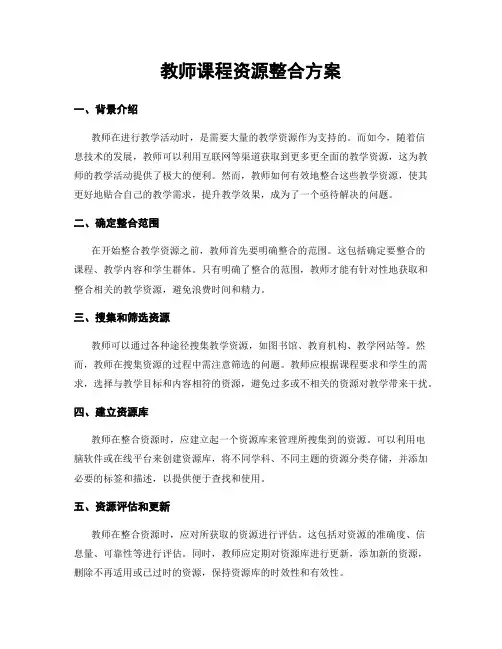 教师课程资源整合方案

一、背景介绍

教师在进行教学活动时，是需要大量的教学资源作为支持的。而如今，随着信息技术的发展，教师可以利用互联网等渠道获取到更多更全面的教学资源，这为教师的教学活动提供了极大的便利。然而，教师如何有效地整合这些教学资源，使其更好地贴合自己的教学需求，提升教学效果，成为了一个亟待解决的问题。

二、确定整合范围

在开始整合教学资源之前，教师首先要明确整合的范围。这包括确定要整合的课程、教学内容和学生群体。只有明确了整合的范围，教师才能有针对性地获取和整合相关的教学资源，避免浪费时间和精力。

三、搜集和筛选资源

教师可以通过各种途径搜集教学资源，如图书馆、教育机构、教学网站等。然而，教师在搜集资源的过程中需注意筛选的问题。教师应根据课程要求和学生的需求，选择与教学目标和内容相符的资源，避免过多或不相关的资源对教学带来干扰。

四、建立资源库

教师在整合资源时，应建立起一个资源库来管理所搜集到的资源。可以利用电脑软件或在线平台来创建资源库，将不同学科、不同主题的资源分类存储，并添加必要的标签和描述，以提供便于查找和使用。

五、资源评估和更新

教师在整合资源时，应对所获取的资源进行评估。这包括对资源的准确度、信息量、可靠性等进行评估。同时，教师应定期对资源库进行更新，添加新的资源，删除不再适用或已过时的资源，保持资源库的时效性和有效性。